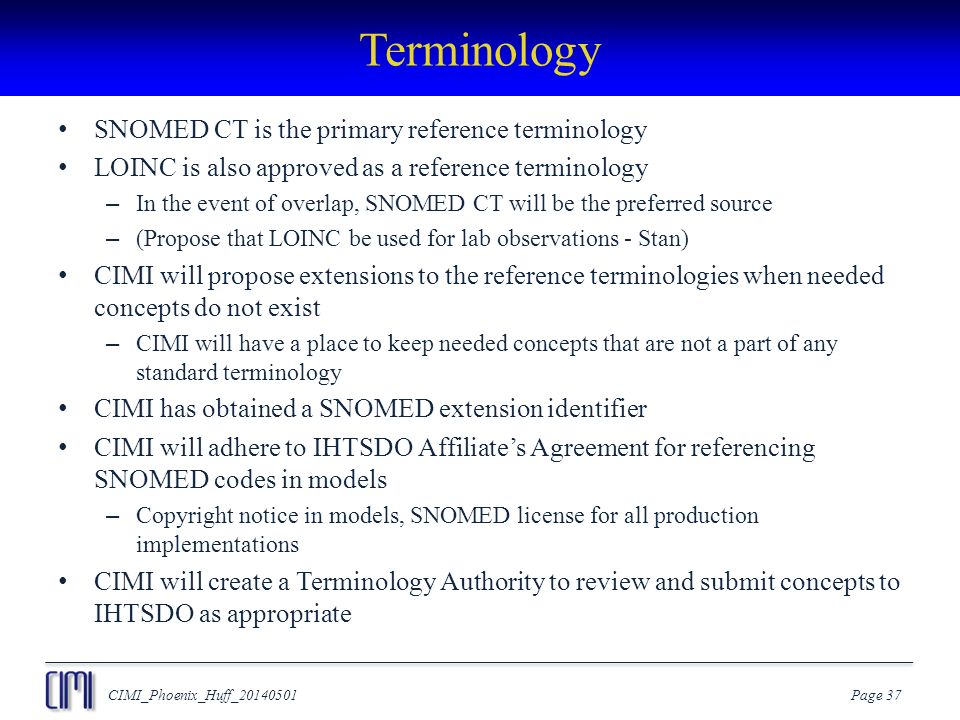 Terminology

• SNOMED CT is the primary reference terminology
• LOINC is also approved as a reference terminology
– In the event of overlap, SNOMED CT will be the preferred source
– (Propose that LOINC be used for lab observations - Stan)
• CIMI will propose extensions to the reference terminologies when needed concepts do not exist
– CIMI will have a place to keep needed concepts that are not a part of any standard terminology
• CIMI has obtained a SNOMED extension identifier
• CIMI will adhere to IHTSDO Affiliate's Agreement for referencing SNOMED codes in models
– Copyright notice in models, SNOMED license for all production implementations
• CIMI will create a Terminology Authority to review and submit concepts to IHTSDO as appropriate

CIMI

CIMI_Phoenix_Huff_20140501

Page 37